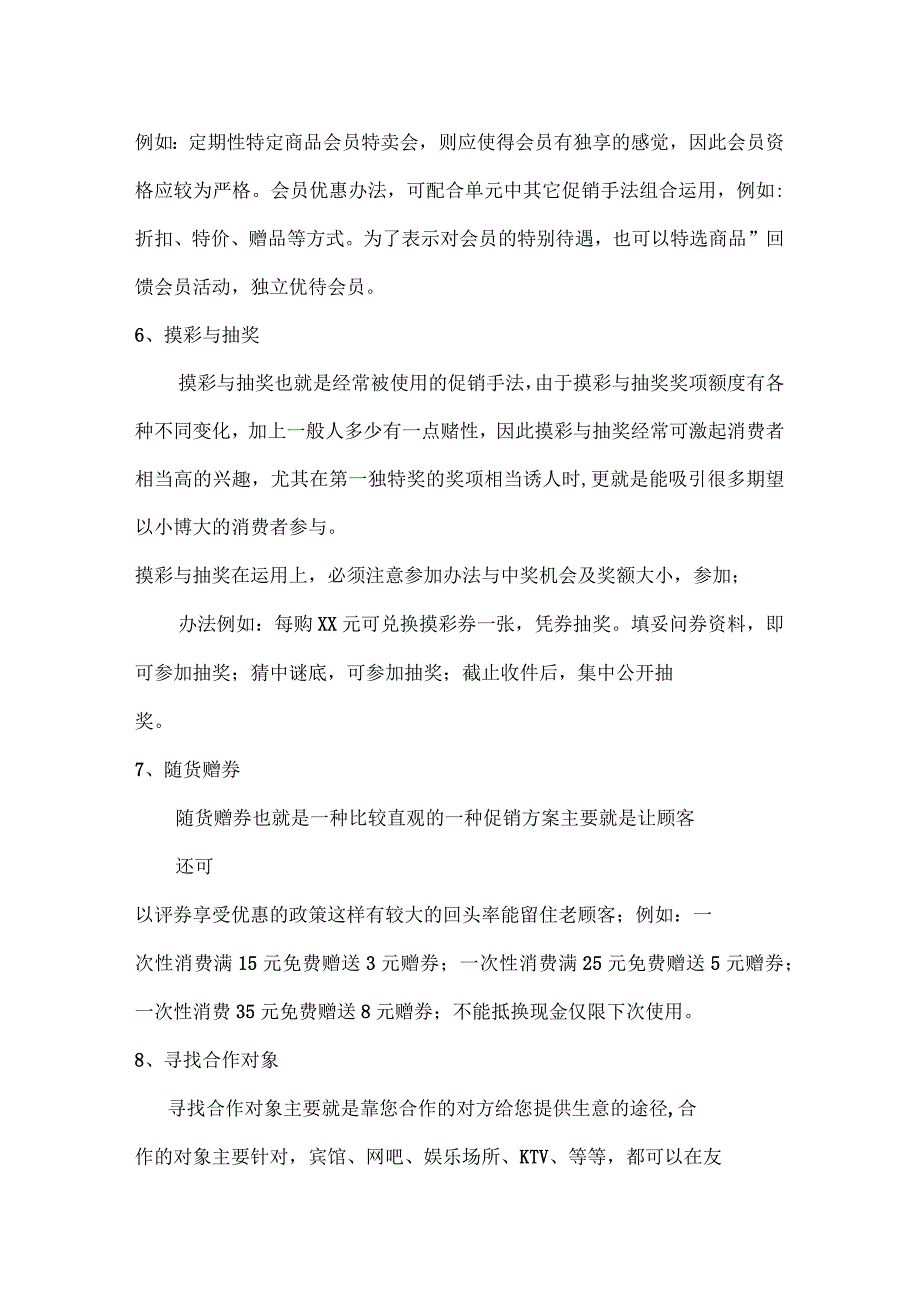 例如：定期性特定商品会员特卖会，则应使得会员有独享的感觉，因此会员资格应较为严格。会员优惠办法，可配合单元中其它促销手法组合运用，例如：折扣、特价、赠品等方式。为了表示对会员的特别待遇，也可以特选商品”回馈会员活动，独立优待会员。

6、摸彩与抽奖

摸彩与抽奖也就是经常被使用的促销手法，由于摸彩与抽奖奖项额度有各种不同变化，加上一般人多少有一点赌性，因此摸彩与抽奖经常可激起消费者相当高的兴趣，尤其在第一独特奖的奖项相当诱人时,更就是能吸引很多期望以小博大的消费者参与。

摸彩与抽奖在运用上，必须注意参加办法与中奖机会及奖额大小，参加；

办法例如：每购XX元可兑换摸彩券一张，凭券抽奖。填妥问券资料，即可参加抽奖；猜中谜底，可参加抽奖；截止收件后，集中公开抽奖。

7、随货赠券

随货赠券也就是一种比较直观的一种促销方案主要就是让顾客

还可

以评券享受优惠的政策这样有较大的回头率能留住老顾客；例如：一次性消费满15元免费赠送3元赠券；一次性消费满25元免费赠送5元赠券；一次性消费35元免费赠送8元赠券；不能抵换现金仅限下次使用。

8、寻找合作对象

寻找合作对象主要就是靠您合作的对方给您提供生意的途径,合作的对象主要针对，宾馆、网吧、娱乐场所、KTV、等等，都可以在友